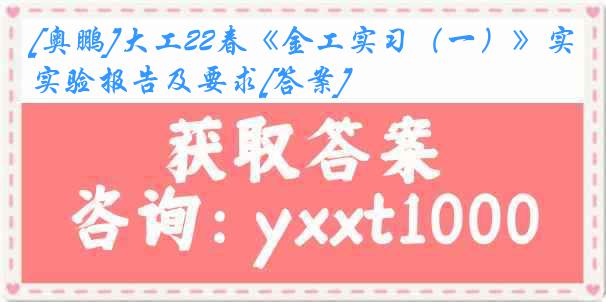 [奥鹏]大工22春《金工实习（一）》实实验报告及要求[答案]

获取答案
咨询：yxxt1000